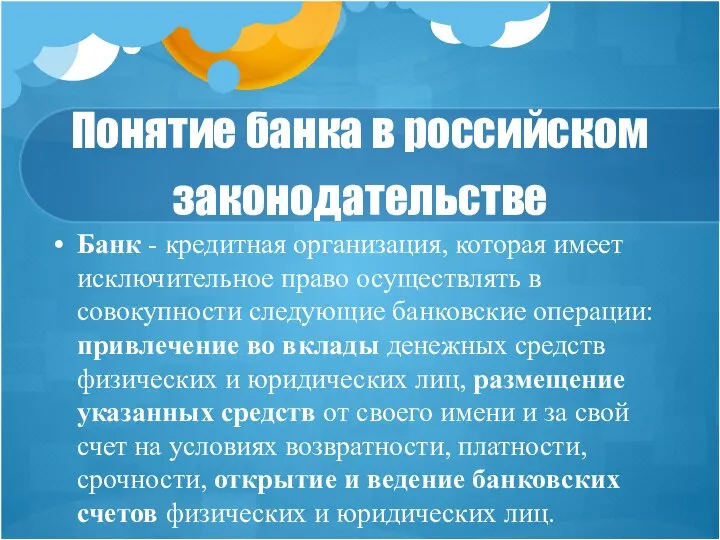 Понятие банка в российском законодательстве

• Банк - кредитная организация, которая имеет исключительное право осуществлять в совокупности следующие банковские операции: привлечение во вклады денежных средств физических и юридических лиц, размещение указанных средств от своего имени и за свой счет на условиях возвратности, платности, срочности, открытие и ведение банковских счетов физических и юридических лиц.